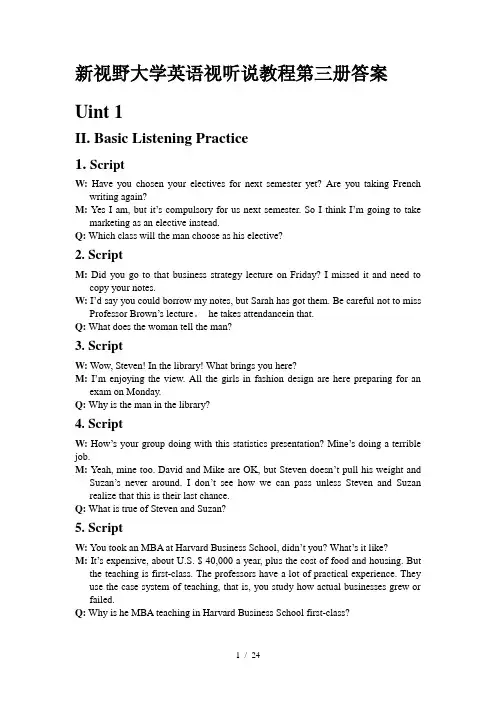 新视野大学英语视听说教程第三册答案

Uint 1

II. Basic Listening Practice

1. Script

W: Have you chosen your electives for next semester yet? Are you taking French writing again?
M: Yes I am, but it's compulsory for us next semester. So I think I'm going to take marketing as an elective instead.
Q: Which class will the man choose as his elective?

2. Script

M: Did you go to that business strategy lecture on Friday? I missed it and need to copy your notes.
W: I'd say you could borrow my notes, but Sarah has got them. Be careful not to miss Professor Brown's lecture。 he takes attendancein that.
Q: What does the woman tell the man?

3. Script

W: Wow, Steven! In the library! What brings you here?
M: I'm enjoying the view. All the girls in fashion design are here preparing for an exam on Monday.
Q: Why is the man in the library?

4. Script

W: How's your group doing with this statistics presentation? Mine's doing a terrible job.
M: Yeah, mine too. David and Mike are OK, but Steven doesn't pull his weight and Suzan's never around. I don't see how we can pass unless Steven and Suzan realize that this is their last chance.
Q: What is true of Steven and Suzan?

5. Script

W: You took an MBA at Harvard Business School, didn't you? What's it like?
M: It's expensive, about U.S. $ 40,000 a year, plus the cost of food and housing. But the teaching is first-class. The professors have a lot of practical experience. They use the case system of teaching, that is, you study how actual businesses grew or failed.
Q: Why is he MBA teaching in Harvard Business School first-class?

1 / 24